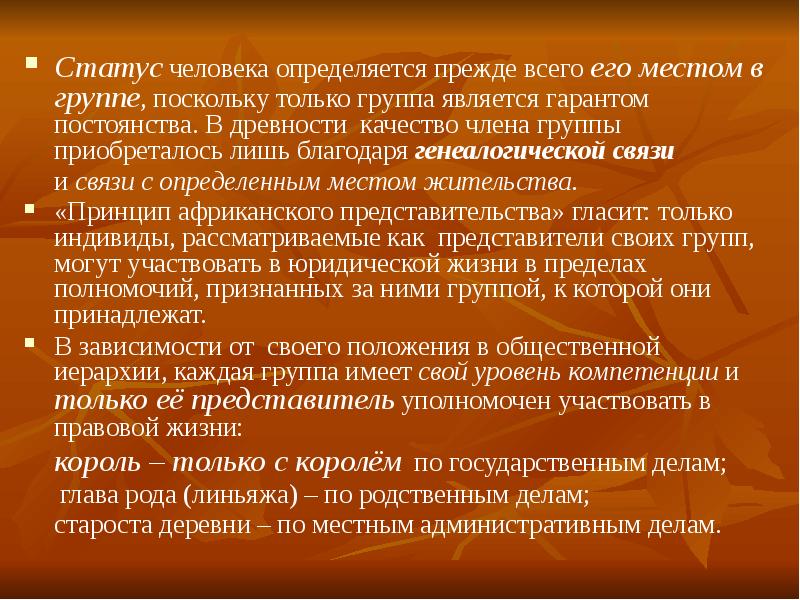 Статус человека определяется прежде всего его местом в группе, поскольку только группа является гарантом постоянства. В древности качество члена группы приобреталось лишь благодаря генеалогической связи

и связи с определенным местом жительства.

«Принцип африканского представительства» гласит: только индивиды, рассматриваемые как представители своих групп, могут участвовать в юридической жизни в пределах полномочий, признанных за ними группой, к которой они принадлежат.

В зависимости от своего положения в общественной иерархии, каждая группа имеет свой уровень компетенции и только её представитель уполномочен участвовать в правовой жизни:

король – только с королём по государственным делам;

глава рода (линьяжа) – по родственным делам;

староста деревни – по местным административным делам.